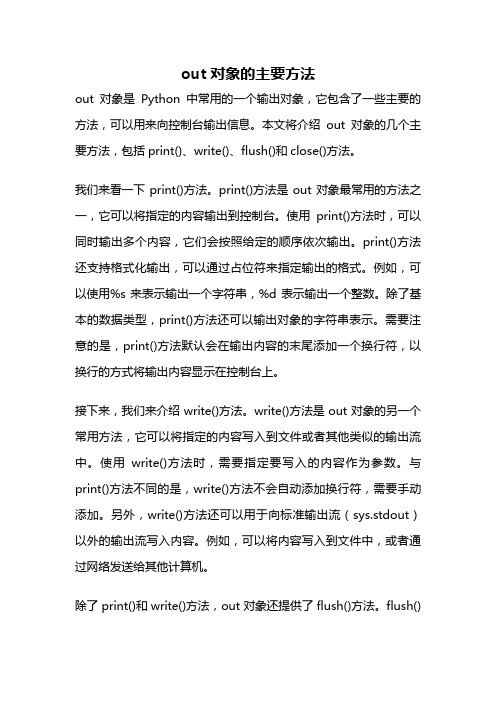 out 对象的主要方法

out 对象是 Python 中常用的一个输出对象，它包含了一些主要的方法，可以用来向控制台输出信息。本文将介绍 out 对象的几个主要方法，包括 print()、write()、flush()和 close()方法。

我们来看一下 print()方法。print()方法是 out 对象最常用的方法之一，它可以将指定的内容输出到控制台。使用 print()方法时，可以同时输出多个内容，它们会按照给定的顺序依次输出。print()方法还支持格式化输出，可以通过占位符来指定输出的格式。例如，可以使用%s 来表示输出一个字符串，%d 表示输出一个整数。除了基本的数据类型，print()方法还可以输出对象的字符串表示。需要注意的是，print()方法默认会在输出内容的末尾添加一个换行符，以换行的方式将输出内容显示在控制台上。

接下来，我们来介绍 write()方法。write()方法是 out 对象的另一个常用方法，它可以将指定的内容写入到文件或者其他类似的输出流中。使用 write()方法时，需要指定要写入的内容作为参数。与 print()方法不同的是，write()方法不会自动添加换行符，需要手动添加。另外，write()方法还可以用于向标准输出流（sys.stdout）以外的输出流写入内容。例如，可以将内容写入到文件中，或者通过网络发送给其他计算机。

除了 print()和 write()方法，out 对象还提供了 flush()方法。flush()